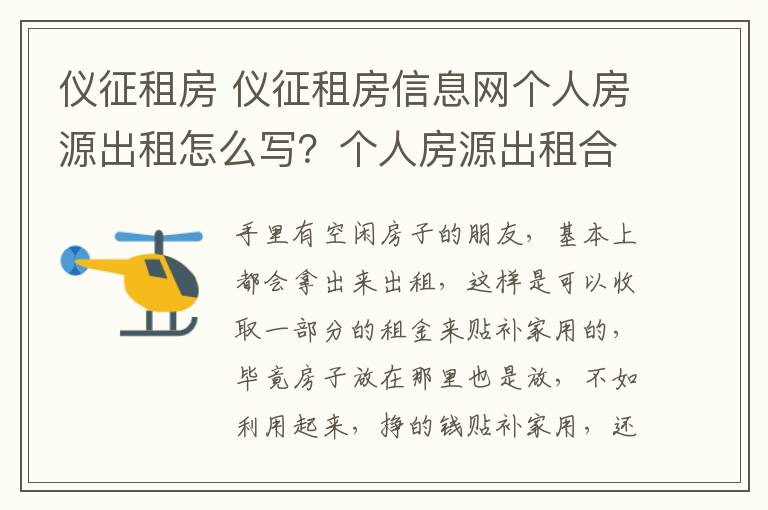 仪征租房 仪征租房信息网个人房源出租怎么写？个人房源出租合

手里有空闲房子的朋友，基本上都会拿出来出租，这样是可以收取一部分的租金来贴补家用的，毕竟房子放在那里也是放，不如利用起来，挣的钱贴补家用，还